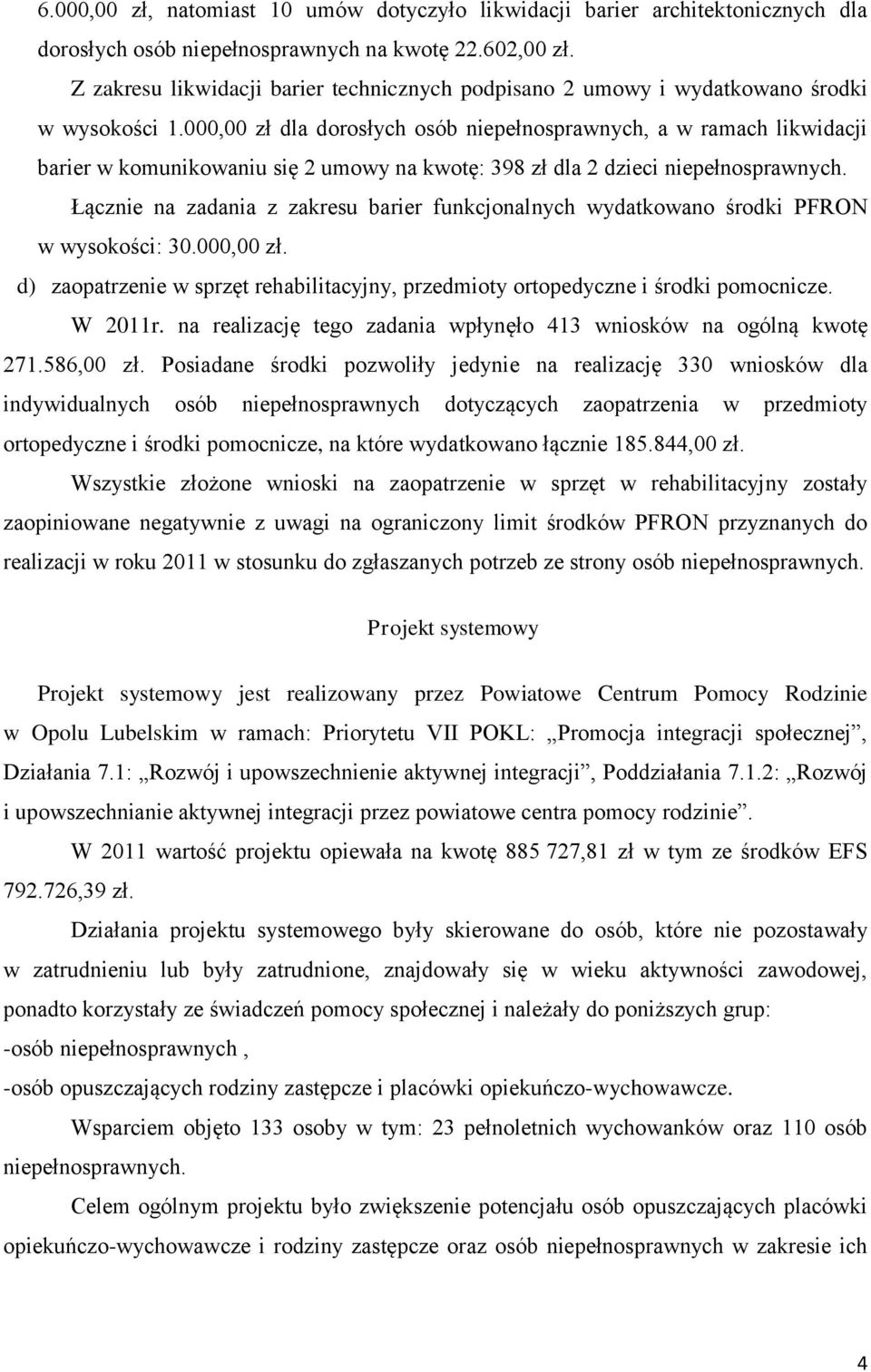 6.000,00 zł, natomiast 10 umów dotyczyło likwidacji barier architektonicznych dla dorosłych osób niepełnosprawnych na kwotę 22.602,00 zł.

Z zakresu likwidacji barier technicznych podpisano 2 umowy i wydatkowano środki w wysokości 1.000,00 zł dla dorosłych osób niepełnosprawnych, a w ramach likwidacji barier w komunikowaniu się 2 umowy na kwotę: 398 zł dla 2 dzieci niepełnosprawnych.

Łącznie na zadania z zakresu barier funkcjonalnych wydatkowano środki PFRON w wysokości: 30.000,00 zł.

d) zaopatrzenie w sprzęt rehabilitacyjny, przedmioty ortopedyczne i środki pomocnicze.

W 2011r. na realizację tego zadania wpłynęło 413 wniosków na ogólną kwotę 271.586,00 zł. Posiadane środki pozwoliły jedynie na realizację 330 wniosków dla indywidualnych osób niepełnosprawnych dotyczących zaopatrzenia w przedmioty ortopedyczne i środki pomocnicze, na które wydatkowano łącznie 185.844,00 zł.

Wszystkie złożone wnioski na zaopatrzenie w sprzęt w rehabilitacyjny zostały zaopiniowane negatywnie z uwagi na ograniczony limit środków PFRON przyznanych do realizacji w roku 2011 w stosunku do zgłaszanych potrzeb ze strony osób niepełnosprawnych.

Projekt systemowy

Projekt systemowy jest realizowany przez Powiatowe Centrum Pomocy Rodzinie w Opolu Lubelskim w ramach: Priorytetu VII POKL: „Promocja integracji społecznej”, Działania 7.1: „Rozwój i upowszechnienie aktywnej integracji”, Poddziałania 7.1.2: „Rozwój i upowszechnianie aktywnej integracji przez powiatowe centra pomocy rodzinie”.

W 2011 wartość projektu opiewała na kwotę 885 727,81 zł w tym ze środków EFS 792.726,39 zł.

Działania projektu systemowego były skierowane do osób, które nie pozostawały w zatrudnieniu lub były zatrudnione, znajdowały się w wieku aktywności zawodowej, ponadto korzystały ze świadczeń pomocy społecznej i należały do poniższych grup:
-osób niepełnosprawnych ,
-osób opuszczających rodziny zastępcze i placówki opiekuńczo-wychowawcze.

Wsparciem objęto 133 osoby w tym: 23 pełnoletnich wychowanków oraz 110 osób niepełnosprawnych.

Celem ogólnym projektu było zwiększenie potencjału osób opuszczających placówki opiekuńczo-wychowawcze i rodziny zastępcze oraz osób niepełnosprawnych w zakresie ich

4